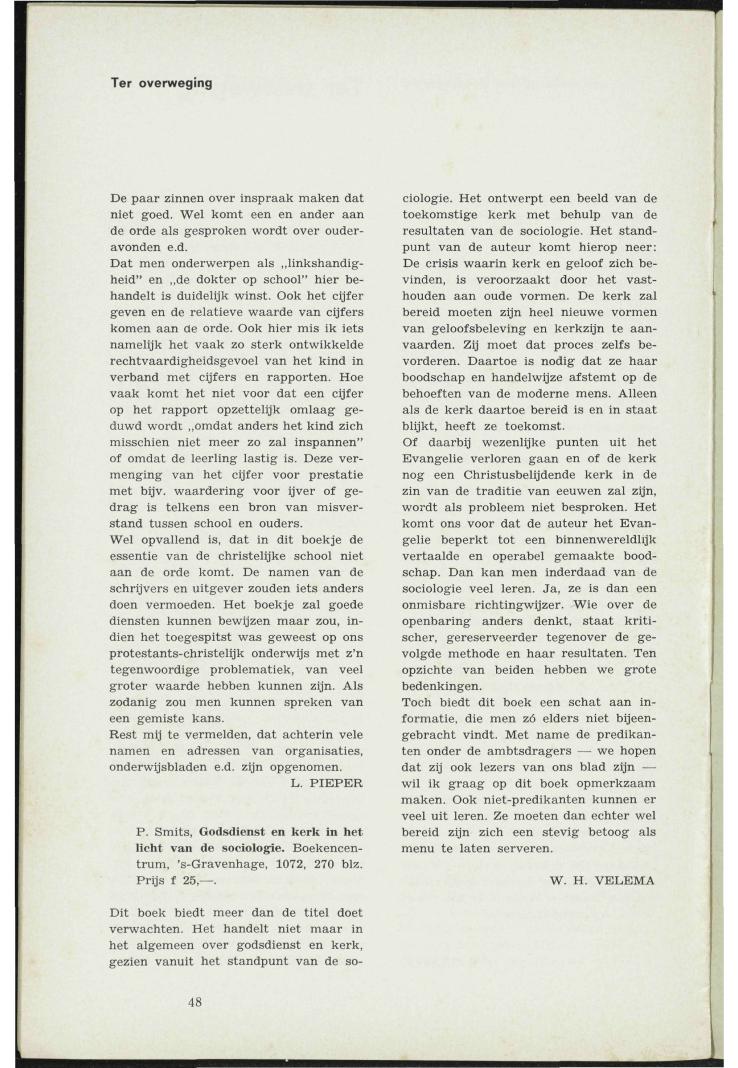 Ter overweging

De paar zinnen over inspraak maken dat niet goed. Wel komt een en ander aan de orde als gesproken wordt over ouderavonden e.d.
Dat men onderwerpen als „linkshandigheid" en „de dokter op school" hier behandelt is duidelijk winst. Ook het cijfer geven en de relatieve waarde van cijfers komen aan de orde. Ook hier mis ik iets namelijk het vaak zo sterk ontwikkelde rechtvaardigheidsgevoel van het kind in verband met cijfers en rapporten. Hoe vaak komt het niet voor dat een cijfer op het rapport opzettelijk omlaag geduwd wordt „omdat anders het kind zich misschien niet meer zo zal inspannen" of omdat de leerling lastig is. Deze vermenging van het cijfer voor prestatie met bijv. waardering voor ijver of gedrag is telkens een bron van misverstand tussen school en ouders.
Wel opvallend is, dat in dit boekje de essentie van de christelijke school niet aan de orde komt. De namen van de schrijvers en uitgever zouden iets anders doen vermoeden. Het boekje zal goede diensten kunnen bewijzen maar zou, indien het toegespitst was geweest op ons protestants-christelijk onderwijs met z'n tegenwoordige problematiek, van veel groter waarde hebben kunnen zijn. Als zodanig zou men kunnen spreken van een gemiste kans.
Rest mij te vermelden, dat achterin vele namen en adressen van organisaties, onderwijsbladen e.d. zijn opgenomen.
L. PIEPER

P. Smits, Godsdienst en kerk in het licht van de sociologie. Boekencentrum, 's-Gravenhage, 1072, 270 blz. Prijs f 25,—.

Dit boek biedt meer dan de titel doet verwachten. Het handelt niet maar in het algemeen over godsdienst en kerk, gezien vanuit het standpunt van de sociologie. Het ontwerpt een beeld van de toekomstige kerk met behulp van de resultaten van de sociologie. Het standpunt van de auteur komt hierop neer: De crisis waarin kerk en geloof zich bevinden, is veroorzaakt door het vasthouden aan oude vormen. De kerk zal bereid moeten zijn heel nieuwe vormen van geloofsbeleving en kerkzijn te aanvaarden. Zij moet dat proces zelfs bevorderen. Daartoe is nodig dat ze haar boodschap en handelwijze afstemt op de behoeften van de moderne mens. Alleen als de kerk daartoe bereid is en in staat blijkt, heeft ze toekomst.
Of daarbij wezenlijke punten uit het Evangelie verloren gaan en of de kerk nog een Christusbelijdende kerk in de zin van de traditie van eeuwen zal zijn, wordt als probleem niet besproken. Het komt ons voor dat de auteur het Evangelie beperkt tot een binnenwereldlijk vertaalde en operabel gemaakte boodschap. Dan kan men inderdaad van de sociologie veel leren. Ja, ze is dan een onmisbare richtingwijzer. Wie over de openbaring anders denkt, staat kritischer, gereserveerder tegenover de gevolgde methode en haar resultaten. Ten opzichte van beiden hebben we grote bedenkingen.
Toch biedt dit boek een schat aan informatie, die men zó elders niet bijeengebracht vindt. Met name de predikanten onder de ambtsdragers — we hopen dat zij ook lezers van ons blad zijn — wil ik graag op dit boek opmerkzaam maken. Ook niet-predikanten kunnen er veel uit leren. Ze moeten dan echter wel bereid zijn zich een stevig betoog als menu te laten serveren.
W. H. VELEMA

48